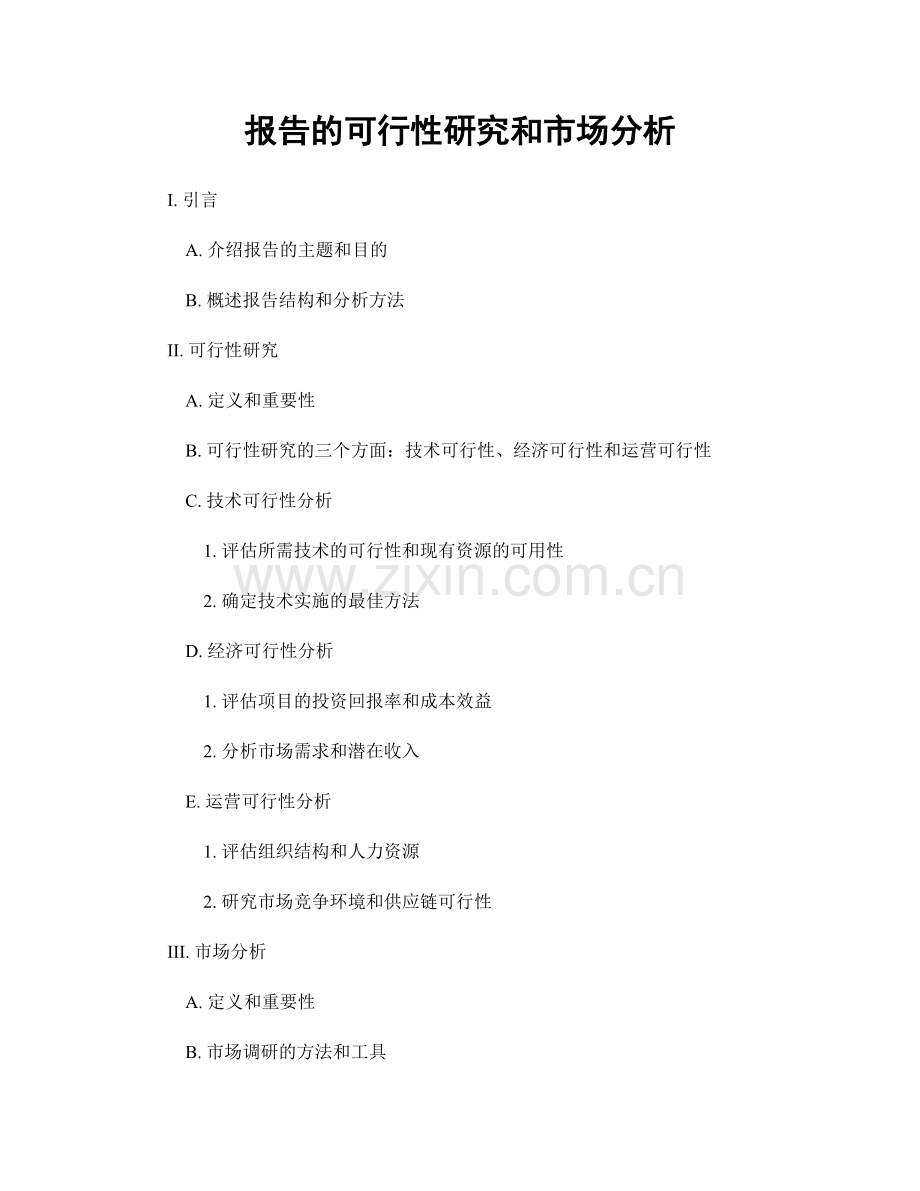 报告的可行性研究和市场分析

I. 引言

A. 介绍报告的主题和目的

B. 概述报告结构和分析方法

II. 可行性研究

A. 定义和重要性

B. 可行性研究的三个方面：技术可行性、经济可行性和运营可行性

C. 技术可行性分析

1. 评估所需技术的可行性和现有资源的可用性

www.zixin.com.cn

2. 确定技术实施的最佳方法

D. 经济可行性分析

1. 评估项目的投资回报率和成本效益

2. 分析市场需求和潜在收入

E. 运营可行性分析

1. 评估组织结构和人力资源

2. 研究市场竞争环境和供应链可行性

III. 市场分析

A. 定义和重要性

B. 市场调研的方法和工具